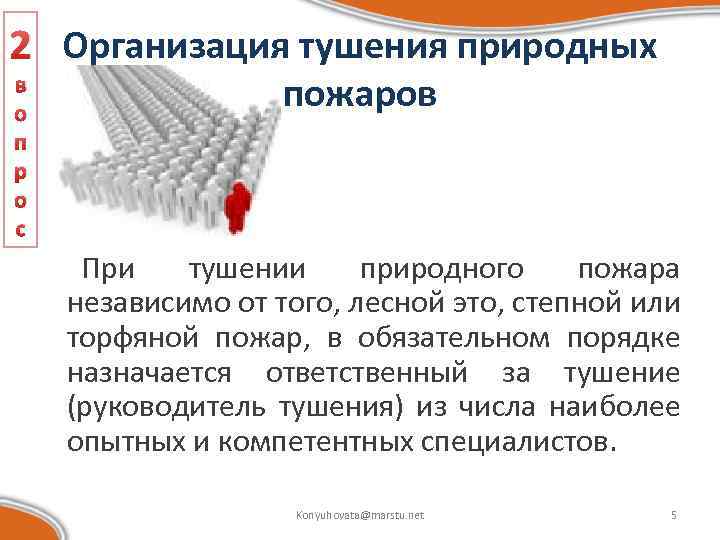 2 вопрос

Организация тушения природных пожаров

При тушении природного пожара независимо от того, лесной это, степной или торфяной пожар, в обязательном порядке назначается ответственный за тушение (руководитель тушения) из числа наиболее опытных и компетентных специалистов.

Konyuhovata@marstu.net

5